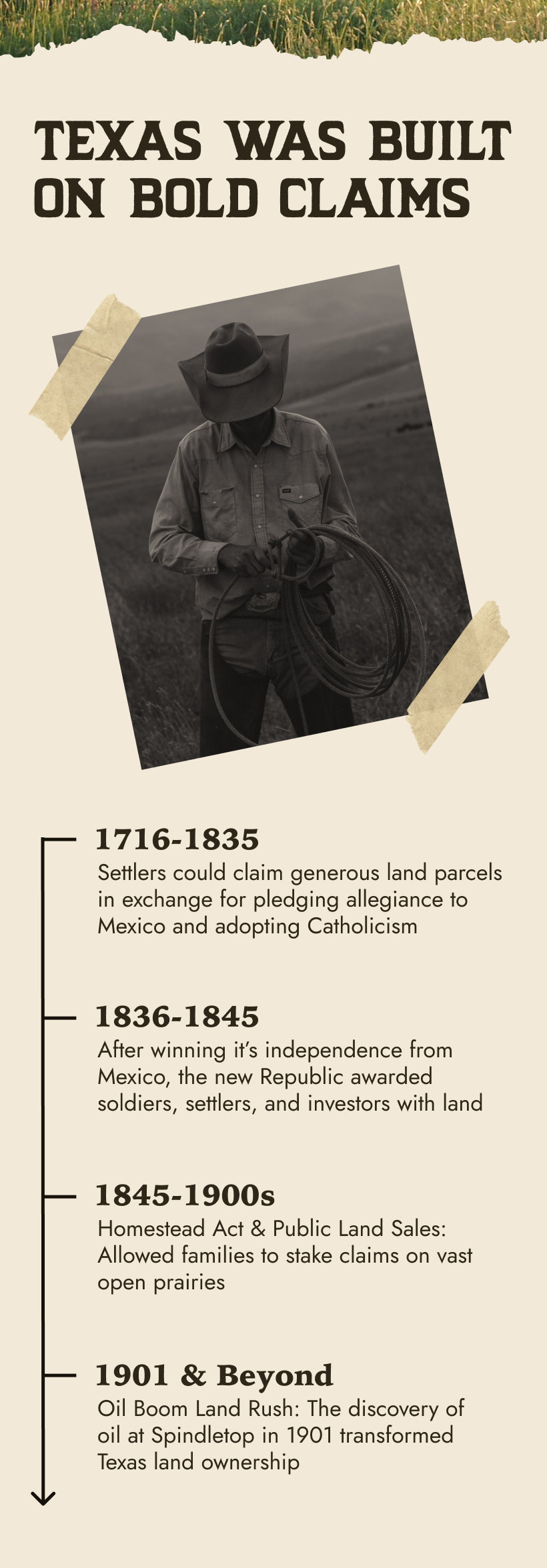 TEXAS WAS BUILT ON BOLD CLAIMS

1716-1835
Settlers could claim generous land parcels in exchange for pledging allegiance to Mexico and adopting Catholicism

1836-1845
After winning it's independence from Mexico, the new Republic awarded soldiers, settlers, and investors with land

1845-1900s
Homestead Act & Public Land Sales: Allowed families to stake claims on vast open prairies

1901 & Beyond
Oil Boom Land Rush: The discovery of oil at Spindletop in 1901 transformed Texas land ownership